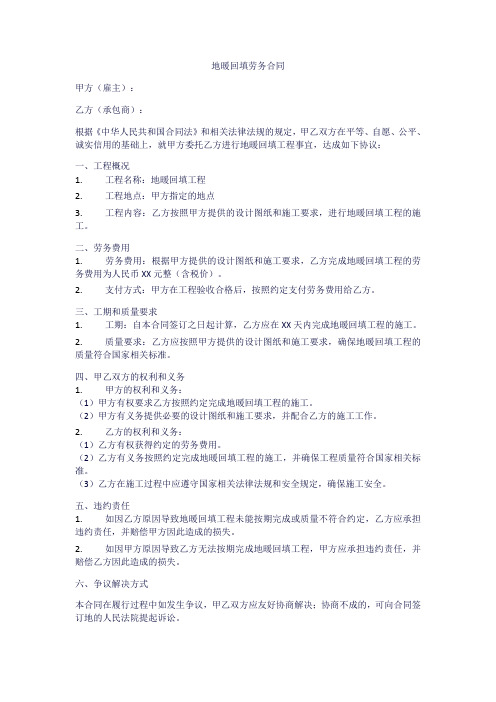 地暖回填劳务合同

甲方（雇主）：

乙方（承包商）：

根据《中华人民共和国合同法》和相关法律法规的规定，甲乙双方在平等、自愿、公平、诚实信用的基础上，就甲方委托乙方进行地暖回填工程事宜，达成如下协议：

一、工程概况

1. 工程名称：地暖回填工程

2. 工程地点：甲方指定的地点

3. 工程内容：乙方按照甲方提供的设计图纸和施工要求，进行地暖回填工程的施工。

二、劳务费用

1. 劳务费用：根据甲方提供的设计图纸和施工要求，乙方完成地暖回填工程的劳务费用为人民币 XX 元整（含税价）。

2. 支付方式：甲方在工程验收合格后，按照约定支付劳务费用给乙方。

三、工期和质量要求

1. 工期：自本合同签订之日起计算，乙方应在 XX 天内完成地暖回填工程的施工。

2. 质量要求：乙方应按照甲方提供的设计图纸和施工要求，确保地暖回填工程的质量符合国家相关标准。

四、甲乙双方的权利和义务

1. 甲方的权利和义务：

（1）甲方有权要求乙方按照约定完成地暖回填工程的施工。

（2）甲方有义务提供必要的设计图纸和施工要求，并配合乙方的施工工作。

2. 乙方的权利和义务：

（1）乙方有权获得约定的劳务费用。

（2）乙方有义务按照约定完成地暖回填工程的施工，并确保工程质量符合国家相关标准。

（3）乙方在施工过程中应遵守国家相关法律法规和安全规定，确保施工安全。

五、违约责任

1. 如因乙方原因导致地暖回填工程未能按期完成或质量不符合约定，乙方应承担违约责任，并赔偿甲方因此造成的损失。

2. 如因甲方原因导致乙方无法按期完成地暖回填工程，甲方应承担违约责任，并赔偿乙方因此造成的损失。

六、争议解决方式

本合同在履行过程中如发生争议，甲乙双方应友好协商解决；协商不成的，可向合同签订地的人民法院提起诉讼。